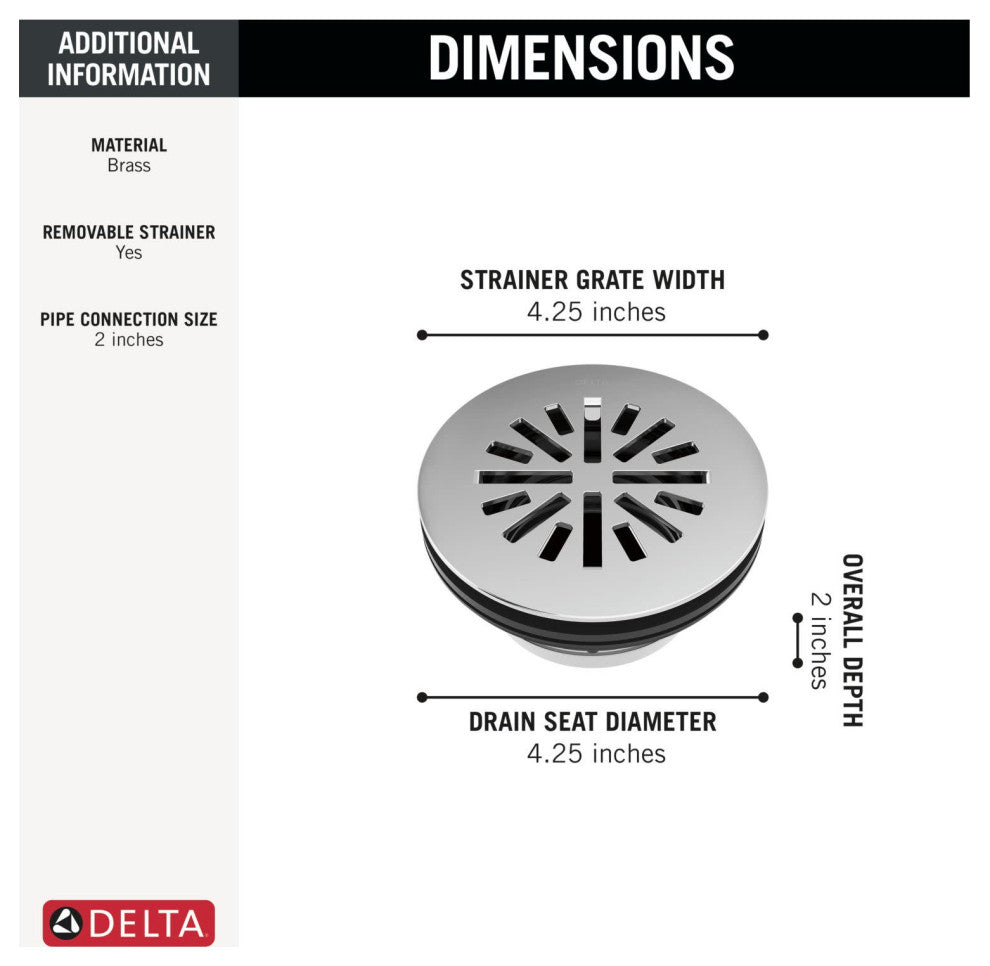 ADDITIONAL INFORMATION

MATERIAL
Brass

REMOVABLE STRAINER
Yes

PIPE CONNECTION SIZE
2 inches

DELTA

DIMENSIONS

STRAINER GRATE WIDTH
4.25 inches

OVERALL DEPTH
2 inches

DRAIN SEAT DIAMETER
4.25 inches